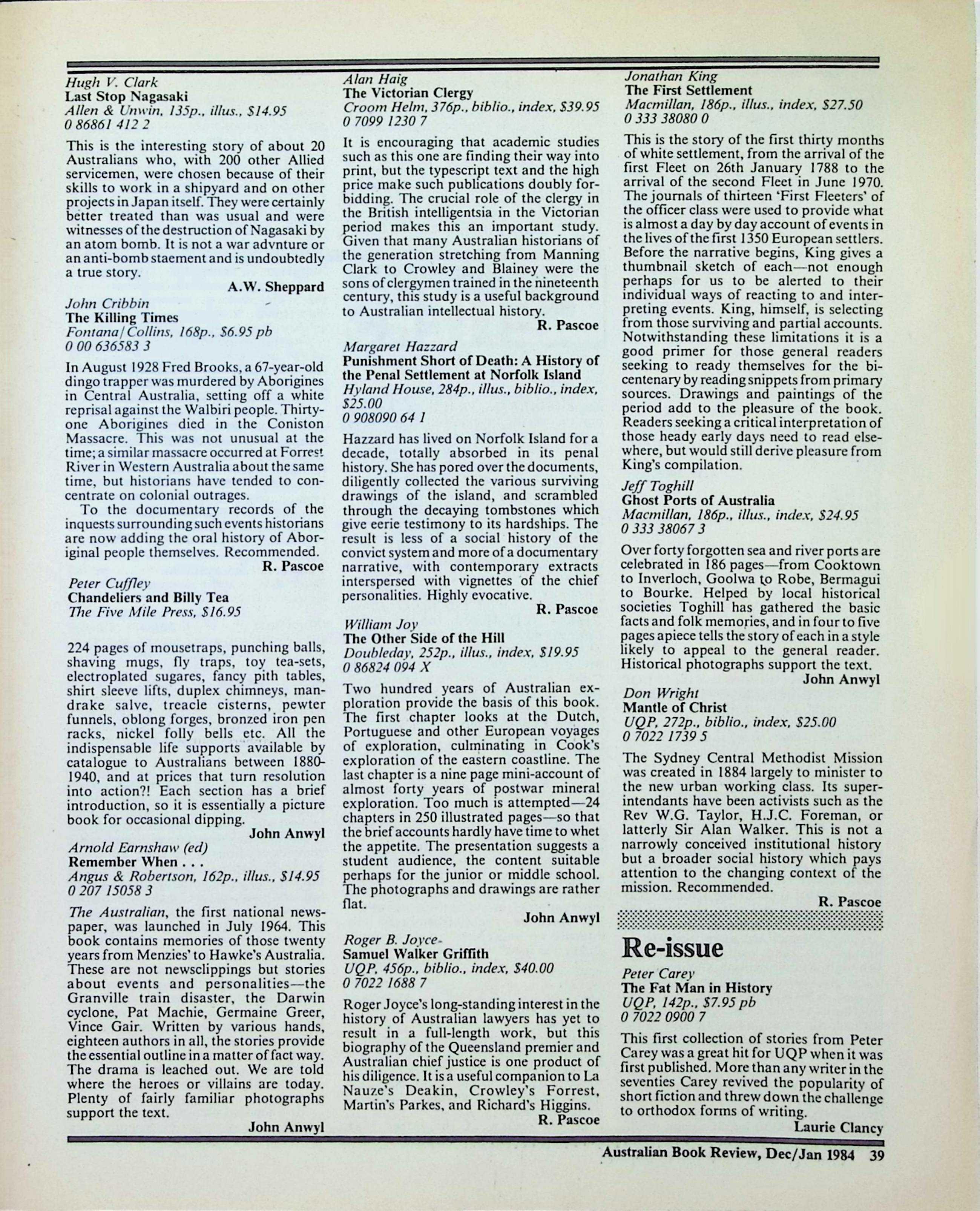 Hugh V. Clark
Last Stop Nagasaki
Allen & Unwin, 135p., illus., $14.95
0 86861 412 2

This is the interesting story of about 20 Australians who, with 200 other Allied servicemen, were chosen because of their skills to work in a shipyard and on other projects in Japan itself. They were certainly better treated than was usual and were witnesses of the destruction of Nagasaki by an atom bomb. It is not a war advnture or an anti-bomb staement and is undoubtedly a true story.

A.W. Sheppard

John Cribbin
The Killing Times
Fontana/Collins, 168p., $6.95 pb
0 00 636583 3

In August 1928 Fred Brooks, a 67-year-old dingo trapper was murdered by Aborigines in Central Australia, setting off a white reprisal against the Walbiri people. Thirty-one Aborigines died in the Coniston Massacre. This was not unusual at the time; a similar massacre occurred at Forrest River in Western Australia about the same time, but historians have tended to concentrate on colonial outrages.

To the documentary records of the inquests surrounding such events historians are now adding the oral history of Aboriginal people themselves. Recommended.

R. Pascoe

Peter Cuffley
Chandeliers and Billy Tea
The Five Mile Press, $16.95

224 pages of mousetraps, punching balls, shaving mugs, fly traps, toy tea-sets, electroplated sugares, fancy pith tables, shirt sleeve lifts, duplex chimneys, mandrake salve, treacle cisterns, pewter funnels, oblong forges, bronzed iron pen racks, nickel folly bells etc. All the indispensable life supports available by catalogue to Australians between 1880-1940, and at prices that turn resolution into action?! Each section has a brief introduction, so it is essentially a picture book for occasional dipping.

John Anwyl

Arnold Earnshaw (ed)
Remember When . . .
Angus & Robertson, 162p., illus., $14.95
0 207 15058 3

The Australian, the first national newspaper, was launched in July 1964. This book contains memories of those twenty years from Menzies' to Hawke's Australia. These are not newsclippings but stories about events and personalities—the Granville train disaster, the Darwin cyclone, Pat Machie, Germaine Greer, Vince Gair. Written by various hands, eighteen authors in all, the stories provide the essential outline in a matter of fact way. The drama is leached out. We are told where the heroes or villains are today. Plenty of fairly familiar photographs support the text.

John Anwyl

Alan Haig
The Victorian Clergy
Croom Helm, 376p., biblio., index, $39.95
0 7099 1230 7

It is encouraging that academic studies such as this one are finding their way into print, but the typescript text and the high price make such publications doubly forbidding. The crucial role of the clergy in the British intelligentsia in the Victorian period makes this an important study. Given that many Australian historians of the generation stretching from Manning Clark to Crowley and Blainey were the sons of clergymen trained in the nineteenth century, this study is a useful background to Australian intellectual history.

R. Pascoe

Margaret Hazzard
Punishment Short of Death: A History of the Penal Settlement at Norfolk Island
Hyland House, 284p., illus., biblio., index, $25.00
0 908090 64 1

Hazzard has lived on Norfolk Island for a decade, totally absorbed in its penal history. She has pored over the documents, diligently collected the various surviving drawings of the island, and scrambled through the decaying tombstones which give eerie testimony to its hardships. The result is less of a social history of the convict system and more of a documentary narrative, with contemporary extracts interspersed with vignettes of the chief personalities. Highly evocative.

R. Pascoe

William Joy
The Other Side of the Hill
Doubleday, 252p., illus., index, $19.95
0 86824 094 X

Two hundred years of Australian exploration provide the basis of this book. The first chapter looks at the Dutch, Portuguese and other European voyages of exploration, culminating in Cook's exploration of the eastern coastline. The last chapter is a nine page mini-account of almost forty years of postwar mineral exploration. Too much is attempted—24 chapters in 250 illustrated pages—so that the brief accounts hardly have time to whet the appetite. The presentation suggests a student audience, the content suitable perhaps for the junior or middle school. The photographs and drawings are rather flat.

John Anwyl

Roger B. Joyce
Samuel Walker Griffith
UQP, 456p., biblio., index, $40.00
0 7022 1688 7

Roger Joyce's long-standing interest in the history of Australian lawyers has yet to result in a full-length work, but this biography of the Queensland premier and Australian chief justice is one product of his diligence. It is a useful companion to La Nauze's Deakin, Crowley's Forrest, Martin's Parkes, and Richard's Higgins.

R. Pascoe

Jonathan King
The First Settlement
Macmillan, 186p., illus., index, $27.50
0 333 38080 0

This is the story of the first thirty months of white settlement, from the arrival of the first Fleet on 26th January 1788 to the arrival of the second Fleet in June 1970. The journals of thirteen 'First Fleeters' of the officer class were used to provide what is almost a day by day account of events in the lives of the first 1350 European settlers. Before the narrative begins, King gives a thumbnail sketch of each—not enough perhaps for us to be alerted to their individual ways of reacting to and interpreting events. King, himself, is selecting from those surviving and partial accounts. Notwithstanding these limitations it is a good primer for those general readers seeking to ready themselves for the bicentenary by reading snippets from primary sources. Drawings and paintings of the period add to the pleasure of the book. Readers seeking a critical interpretation of those heady early days need to read elsewhere, but would still derive pleasure from King's compilation.

Jeff Toghill
Ghost Ports of Australia
Macmillan, 186p., illus., index, $24.95
0 333 38067 3

Over forty forgotten sea and river ports are celebrated in 186 pages—from Cooktown to Inverloch, Goolwa to Robe, Bermagui to Bourke. Helped by local historical societies Toghill has gathered the basic facts and folk memories, and in four to five pages apiece tells the story of each in a style likely to appeal to the general reader. Historical photographs support the text.

John Anwyl

Don Wright
Mantle of Christ
UQP, 272p., biblio., index, $25.00
0 7022 1739 5

The Sydney Central Methodist Mission was created in 1884 largely to minister to the new urban working class. Its superintendants have been activists such as the Rev W.G. Taylor, H.J.C. Foreman, or latterly Sir Alan Walker. This is not a narrowly conceived institutional history but a broader social history which pays attention to the changing context of the mission. Recommended.

R. Pascoe

Re-issue

Peter Carey
The Fat Man in History
UQP, 142p., $7.95 pb
0 7022 0900 7

This first collection of stories from Peter Carey was a great hit for UQP when it was first published. More than any writer in the seventies Carey revived the popularity of short fiction and threw down the challenge to orthodox forms of writing.

Laurie Clancy

Australian Book Review, Dec/Jan 1984 39